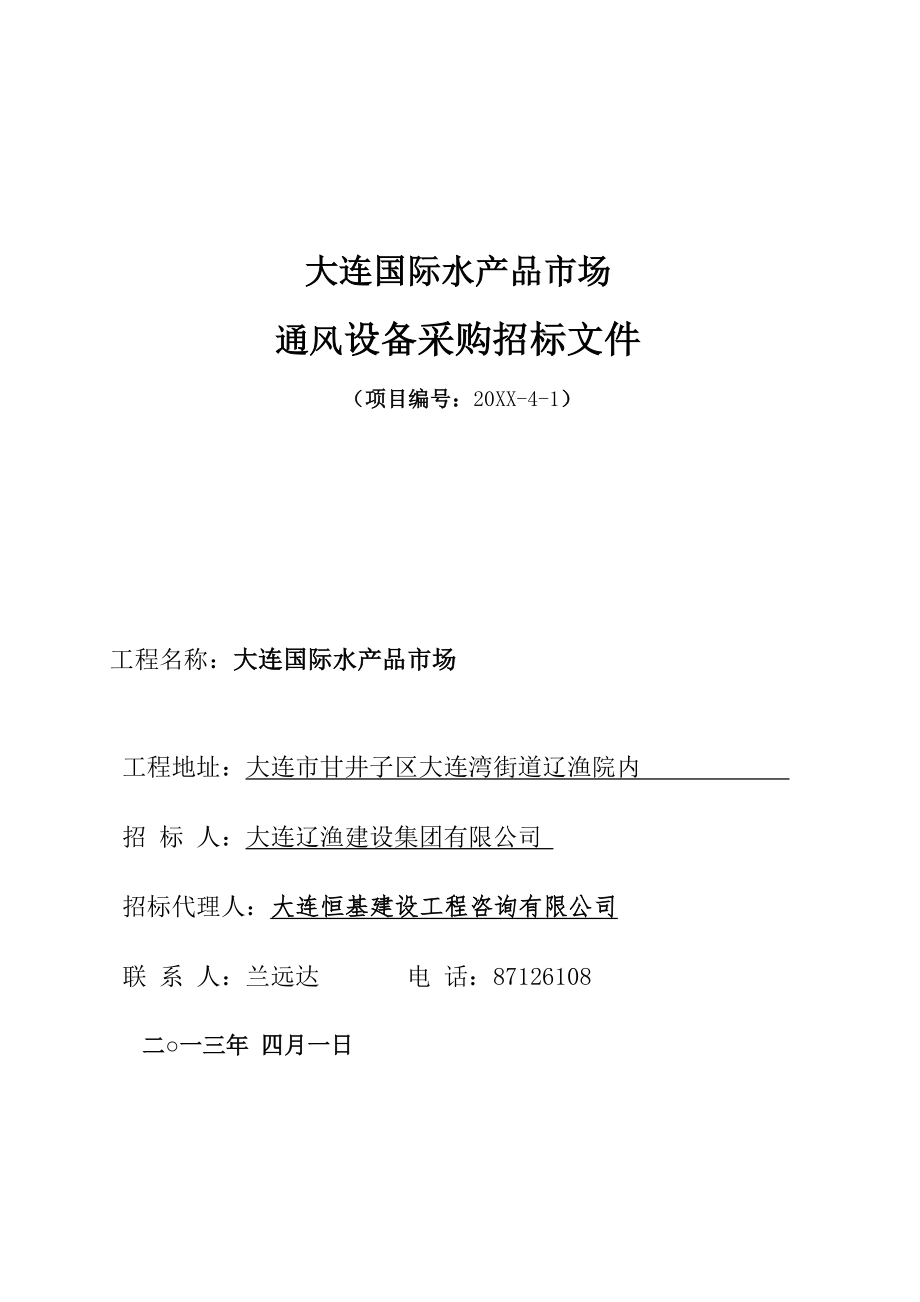 大连国际水产品市场

通风设备采购招标文件

（项目编号：20XX-4-1）

工程名称：大连国际水产品市场

工程地址：大连市甘井子区大连湾街道辽渔院内

招 标 人：大连辽渔建设集团有限公司

招标代理人：大连恒基建设工程咨询有限公司

联 系 人：兰远达 电 话：87126108

二○一三年 四月一日